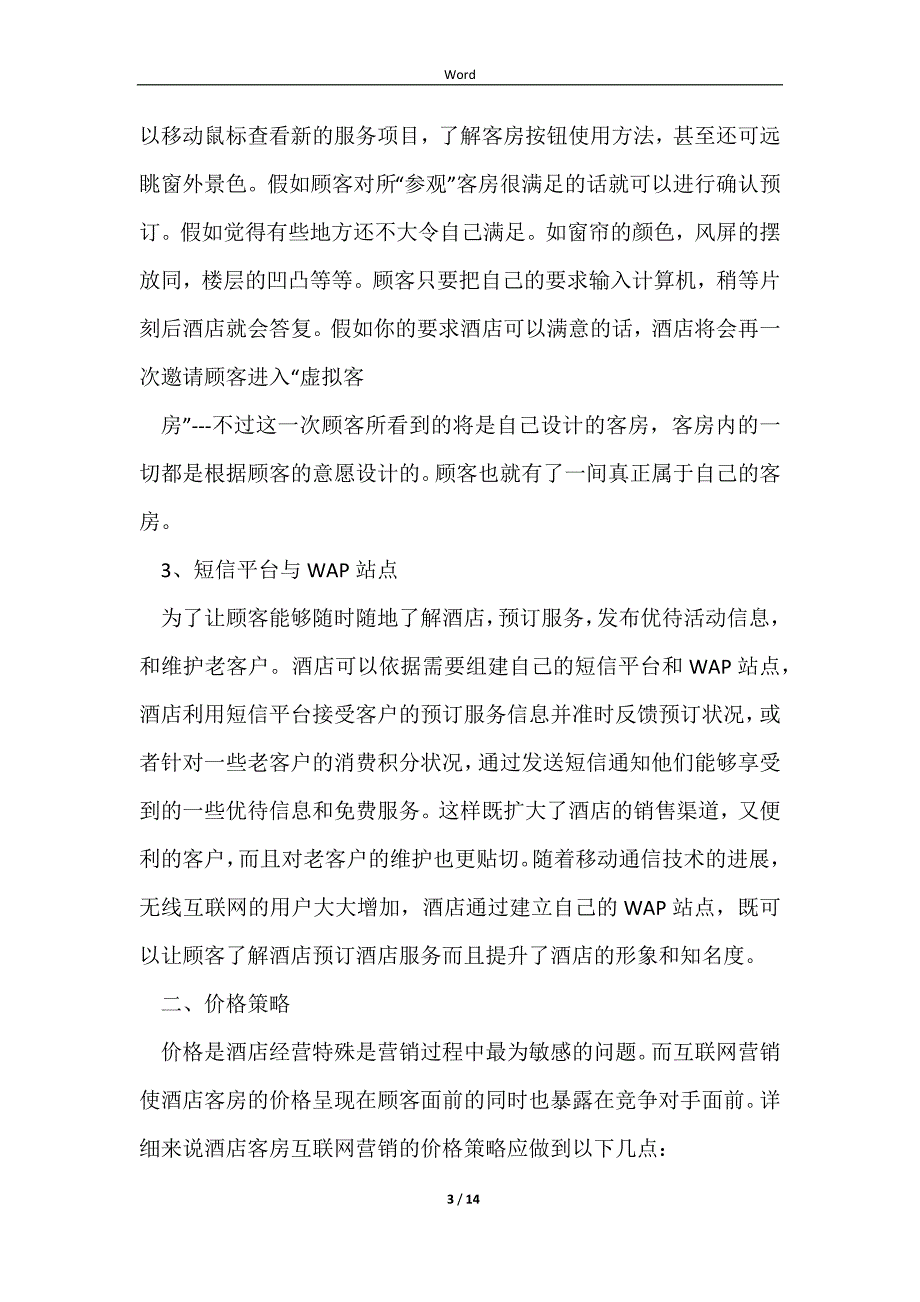 Word

以移动鼠标查看新的服务项目，了解客房按钮使用方法，甚至还可远眺窗外景色。假如顾客对所“参观”客房很满足的话就可以进行确认预订。假如觉得有些地方还不大令自己满足。如窗帘的颜色，风屏的摆放同，楼层的凹凸等等。顾客只要把自己的要求输入计算机，稍等片刻后酒店就会答复。假如你的要求酒店可以满意的话，酒店将会再一次邀请顾客进入“虚拟客

房”---不过这一次顾客所看到的将是自己设计的客房，客房内的一切都是根据顾客的意愿设计的。顾客也就有了一间真正属于自己的客房。

3、短信平台与 WAP 站点

为了让顾客能够随时随地了解酒店，预订服务，发布优待活动信息，和维护老客户。酒店可以依据需要组建自己的短信平台和 WAP 站点，酒店利用短信平台接受客户的预订服务信息并准时反馈预订状况，或者针对一些老客户的消费积分状况，通过发送短信通知他们能够享受到的一些优待信息和免费服务。这样既扩大了酒店的销售渠道，又便利的客户，而且对老客户的维护也更贴切。随着移动通信技术的进展，无线互联网的用户大大增加，酒店通过建立自己的 WAP 站点，既可以让顾客了解酒店预订酒店服务而且提升了酒店的形象和知名度。

二、价格策略

价格是酒店经营特殊是营销过程中最为敏感的问题。而互联网营销使酒店客房的价格呈现在顾客面前的同时也暴露在竞争对手面前。详细来说酒店客房互联网营销的价格策略应做到以下几点：

3 / 14